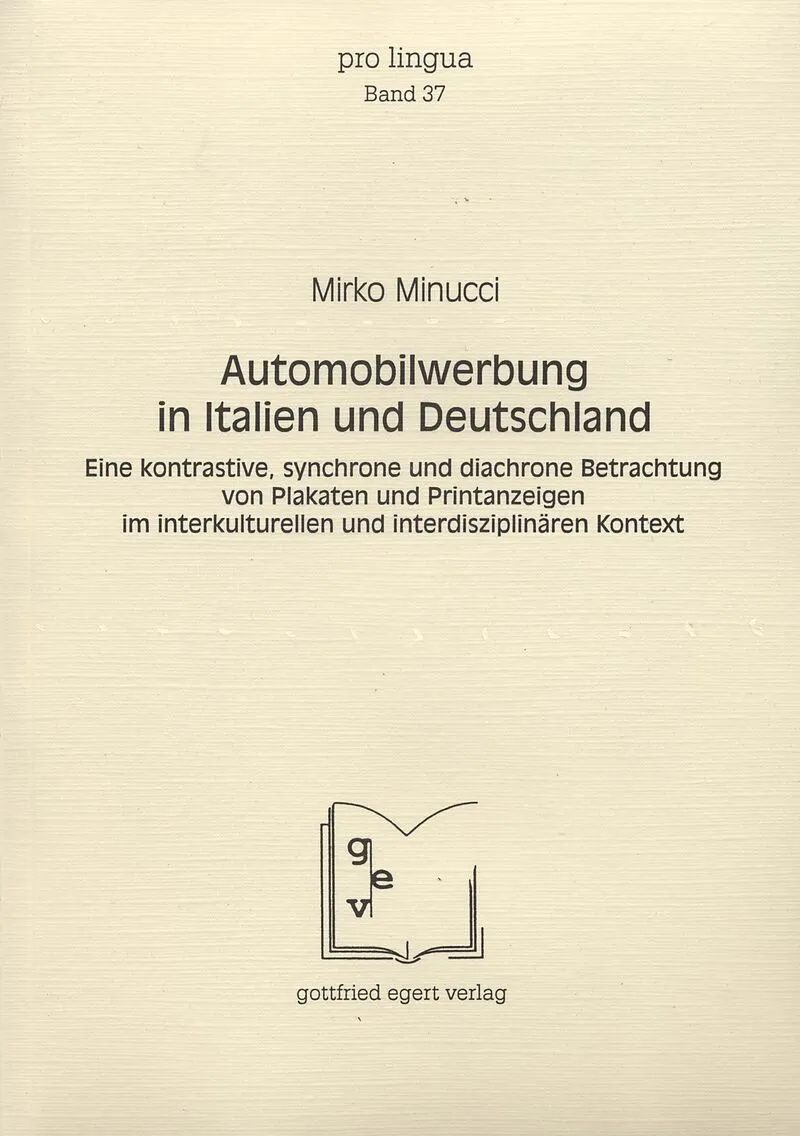 pro lingua
Band 37

Mirko Minucci

Automobilwerbung
in Italien und Deutschland

Eine kontrastive, synchrone und diachrone Betrachtung
von Plakaten und Printanzeigen
im interkulturellen und interdisziplinären Kontext

g
e
v

gottfried egert verlag